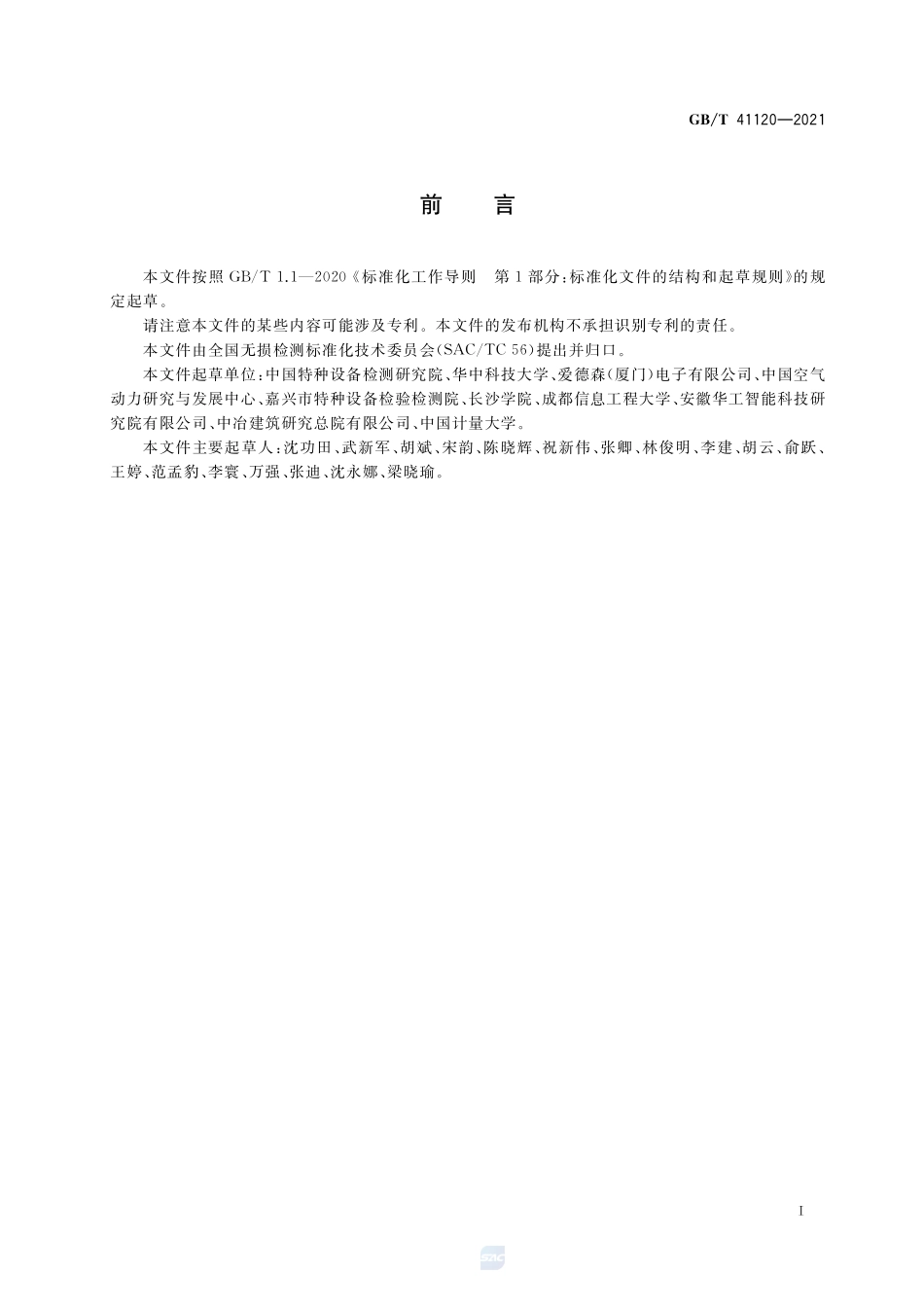 GB/T 41120—2021

前　言

本文件按照 GB/T 1.1—2020《标准化工作导则　第1部分：标准化文件的结构和起草规则》的规定起草。

请注意本文件的某些内容可能涉及专利。本文件的发布机构不承担识别专利的责任。

本文件由全国无损检测标准化技术委员会(SAC/TC 56)提出并归口。

本文件起草单位：中国特种设备检测研究院、华中科技大学、爱德森(厦门)电子有限公司、中国空气动力研究与发展中心、嘉兴市特种设备检验检测院、长沙学院、成都信息工程大学、安徽华工智能科技研究院有限公司、中冶建筑研究总院有限公司、中国计量大学。

本文件主要起草人：沈功田、武新军、胡斌、宋韵、陈晓辉、祝新伟、张卿、林俊明、李建、胡云、俞跃、王婷、范孟豹、李寰、万强、张迪、沈永娜、梁晓瑜。

I

SAC